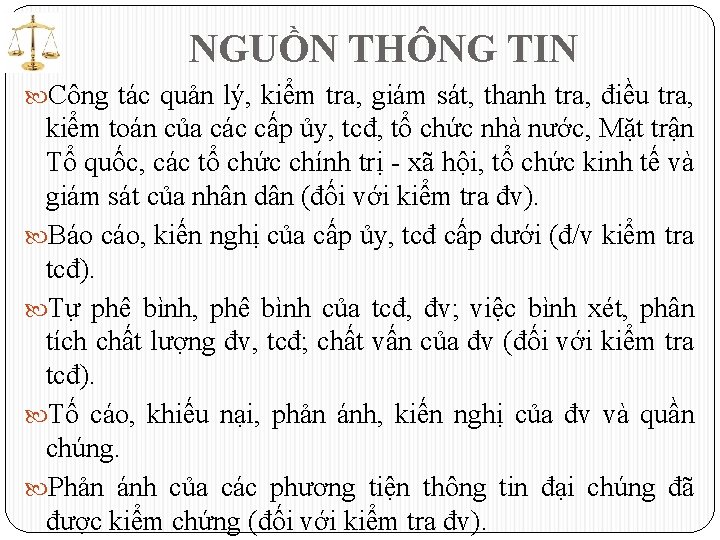 NGUỒN THÔNG TIN

Công tác quản lý, kiểm tra, giám sát, thanh tra, điều tra, kiểm toán của các cấp ủy, tcđ, tổ chức nhà nước, Mặt trận Tổ quốc, các tổ chức chính trị - xã hội, tổ chức kinh tế và giám sát của nhân dân (đối với kiểm tra đv).

Báo cáo, kiến nghị của cấp ủy, tcđ cấp dưới (đ/v kiểm tra tcđ).

Tự phê bình, phê bình của tcđ, đv; việc bình xét, phân tích chất lượng đv, tcđ; chất vấn của đv (đối với kiểm tra tcđ).

Tố cáo, khiếu nại, phản ánh, kiến nghị của đv và quần chúng.

Phản ánh của các phương tiện thông tin đại chúng đã được kiểm chứng (đối với kiểm tra đv).